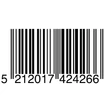 5 212017 424266